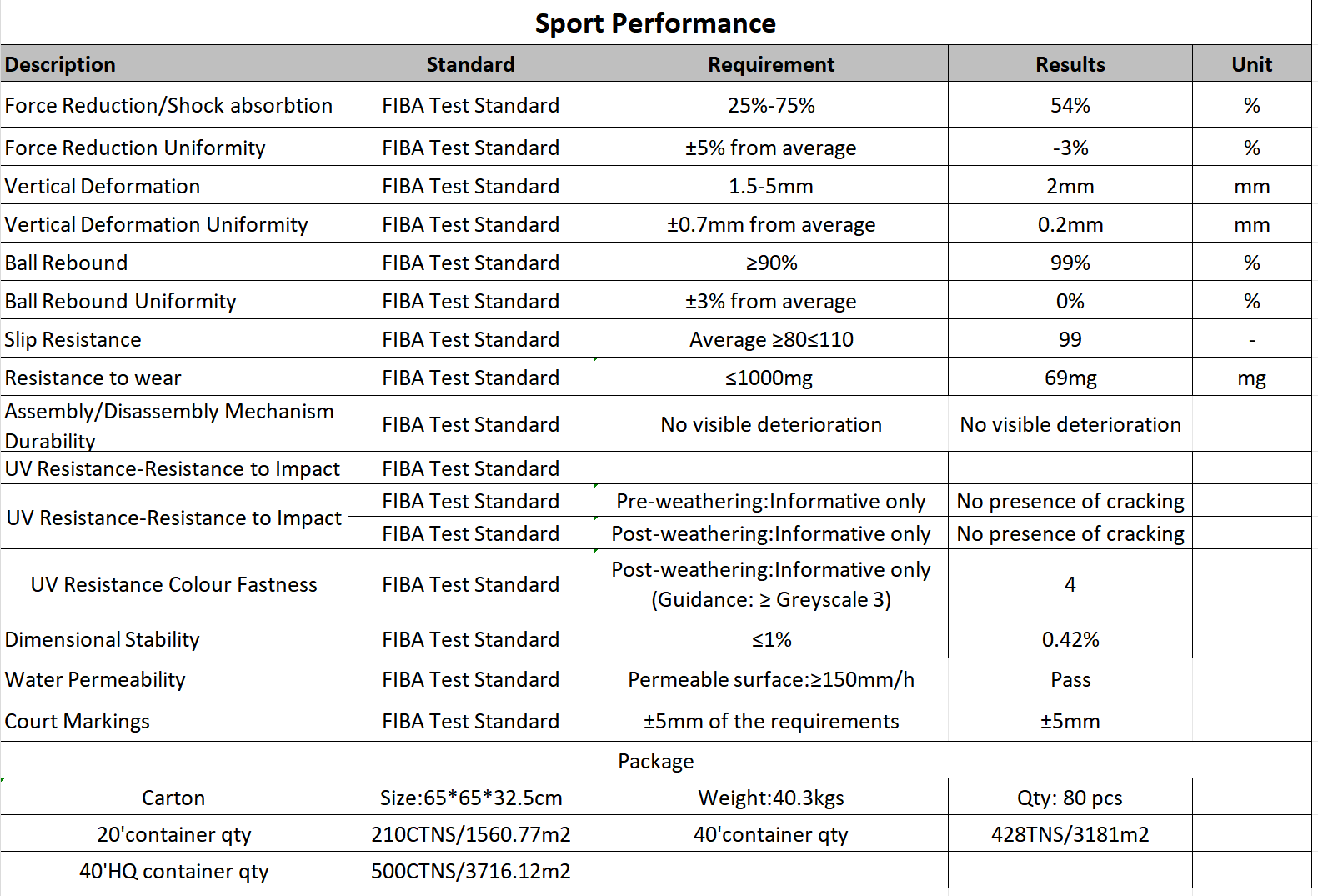 Sport Performance

| Description | Standard | Requirement | Results | Unit |
|---|---|---|---|---|
| Force Reduction/Shock absorbtion | FIBA Test Standard | 25%-75% | 54% | % |
| Force Reduction Uniformity | FIBA Test Standard | ±5% from average | -3% | % |
| Vertical Deformation | FIBA Test Standard | 1.5-5mm | 2mm | mm |
| Vertical Deformation Uniformity | FIBA Test Standard | ±0.7mm from average | 0.2mm | mm |
| Ball Rebound | FIBA Test Standard | ≥90% | 99% | % |
| Ball Rebound Uniformity | FIBA Test Standard | ±3% from average | 0% | % |
| Slip Resistance | FIBA Test Standard | Average ≥80≤110 | 99 | - |
| Resistance to wear | FIBA Test Standard | ≤1000mg | 69mg | mg |
| Assembly/Disassembly Mechanism Durability | FIBA Test Standard | No visible deterioration | No visible deterioration | |
| UV Resistance-Resistance to Impact | FIBA Test Standard | | | |
| UV Resistance-Resistance to Impact | FIBA Test Standard | Pre-weathering:Informative only | No presence of cracking | |
| | FIBA Test Standard | Post-weathering:Informative only | No presence of cracking | |
| UV Resistance Colour Fastness | FIBA Test Standard | Post-weathering:Informative only (Guidance: ≥ Greyscale 3) | 4 | |
| Dimensional Stability | FIBA Test Standard | ≤1% | 0.42% | |
| Water Permeability | FIBA Test Standard | Permeable surface:≥150mm/h | Pass | |
| Court Markings | FIBA Test Standard | ±5mm of the requirements | ±5mm | |

Package

| Carton | Size:65*65*32.5cm | Weight:40.3kgs | Qty: 80 pcs | |
|---|---|---|---|---|
| 20'container qty | 210CTNS/1560.77m2 | 40'container qty | 428TNS/3181m2 | |
| 40'HQ container qty | 500CTNS/3716.12m2 | | | |